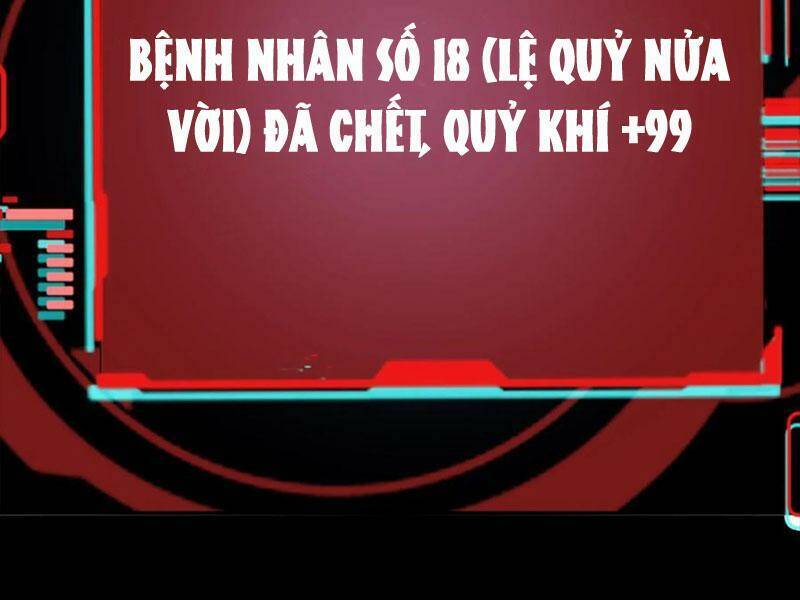 BỆNH NHÂN SỐ 18 (LỆ QUỶ NỬA VỜI) ĐÃ CHẾT, QUỶ KHÍ +99